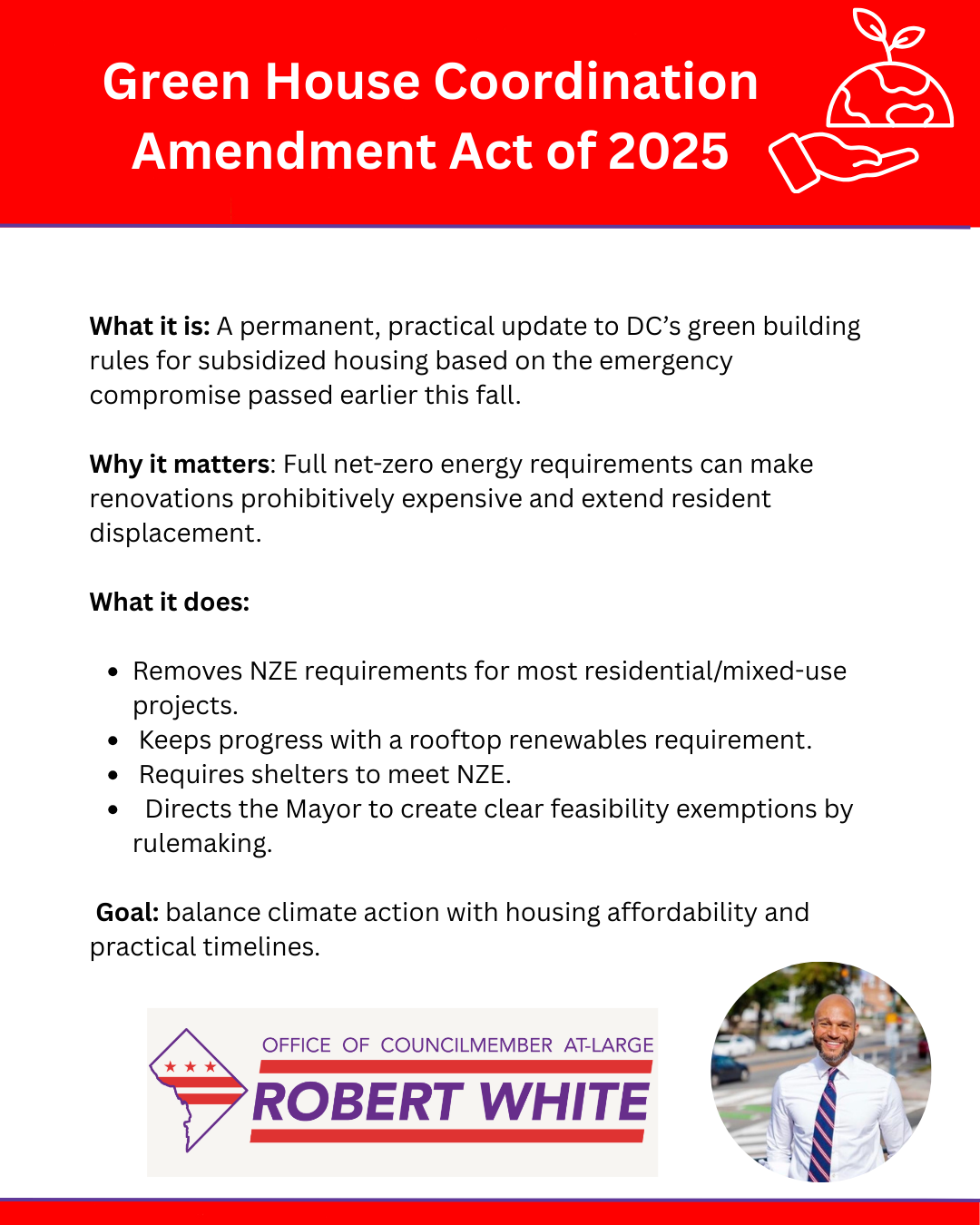 Green House Coordination Amendment Act of 2025

What it is: A permanent, practical update to DC's green building rules for subsidized housing based on the emergency compromise passed earlier this fall.

Why it matters: Full net-zero energy requirements can make renovations prohibitively expensive and extend resident displacement.

What it does:

• Removes NZE requirements for most residential/mixed-use projects.
• Keeps progress with a rooftop renewables requirement.
• Requires shelters to meet NZE.
• Directs the Mayor to create clear feasibility exemptions by rulemaking.

Goal: balance climate action with housing affordability and practical timelines.

OFFICE OF COUNCILMEMBER AT-LARGE
ROBERT WHITE